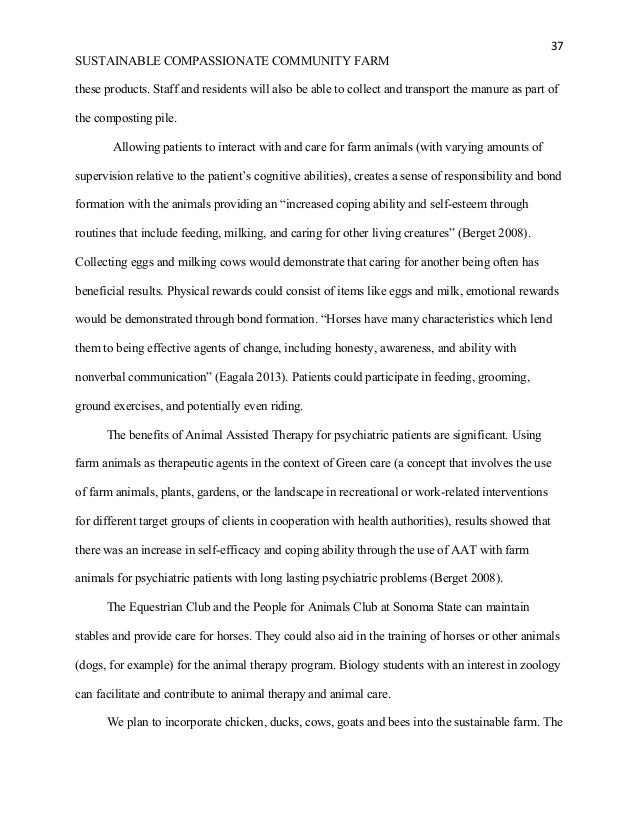 37

SUSTAINABLE COMPASSIONATE COMMUNITY FARM

these products. Staff and residents will also be able to collect and transport the manure as part of the composting pile.

Allowing patients to interact with and care for farm animals (with varying amounts of supervision relative to the patient's cognitive abilities), creates a sense of responsibility and bond formation with the animals providing an "increased coping ability and self-esteem through routines that include feeding, milking, and caring for other living creatures" (Berget 2008). Collecting eggs and milking cows would demonstrate that caring for another being often has beneficial results. Physical rewards could consist of items like eggs and milk, emotional rewards would be demonstrated through bond formation. "Horses have many characteristics which lend them to being effective agents of change, including honesty, awareness, and ability with nonverbal communication" (Eagala 2013). Patients could participate in feeding, grooming, ground exercises, and potentially even riding.

The benefits of Animal Assisted Therapy for psychiatric patients are significant. Using farm animals as therapeutic agents in the context of Green care (a concept that involves the use of farm animals, plants, gardens, or the landscape in recreational or work-related interventions for different target groups of clients in cooperation with health authorities), results showed that there was an increase in self-efficacy and coping ability through the use of AAT with farm animals for psychiatric patients with long lasting psychiatric problems (Berget 2008).

The Equestrian Club and the People for Animals Club at Sonoma State can maintain stables and provide care for horses. They could also aid in the training of horses or other animals (dogs, for example) for the animal therapy program. Biology students with an interest in zoology can facilitate and contribute to animal therapy and animal care.

We plan to incorporate chicken, ducks, cows, goats and bees into the sustainable farm. The